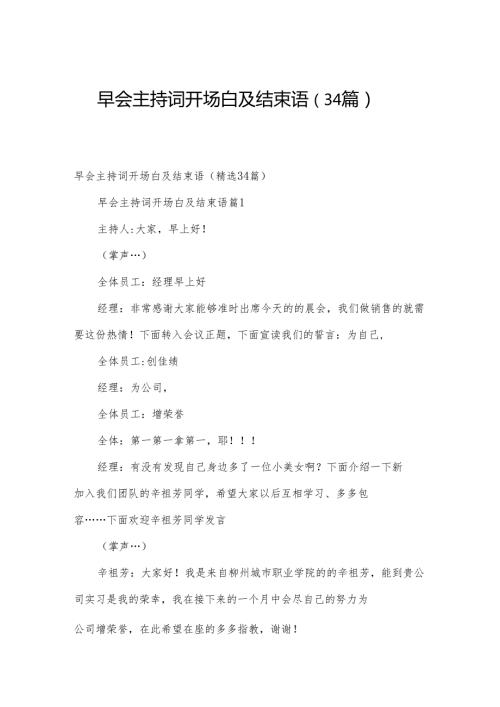 早会主持词开场白及结束语（34篇）

早会主持词开场白及结束语（精选34篇）

早会主持词开场白及结束语篇1

主持人:大家，早上好！

（掌声…）

全体员工：经理早上好

经理：非常感谢大家能够准时出席今天的的晨会，我们做销售的就需要这份热情！下面转入会议正题，下面宣读我们的誓言：为自己，

全体员工:创佳绩

经理：为公司，

全体员工：增荣誉

全体：第一第一拿第一，耶！！！

经理：有没有发现自己身边多了一位小美女啊？下面介绍一下新加入我们团队的辛祖芳同学，希望大家以后互相学习、多多包容……下面欢迎辛祖芳同学发言

（掌声…）

辛祖芳：大家好！我是来自柳州城市职业学院的的辛祖芳，能到贵公司实习是我的荣幸，我在接下来的一个月中会尽自己的努力为公司增荣誉，在此希望在座的多多指教，谢谢！